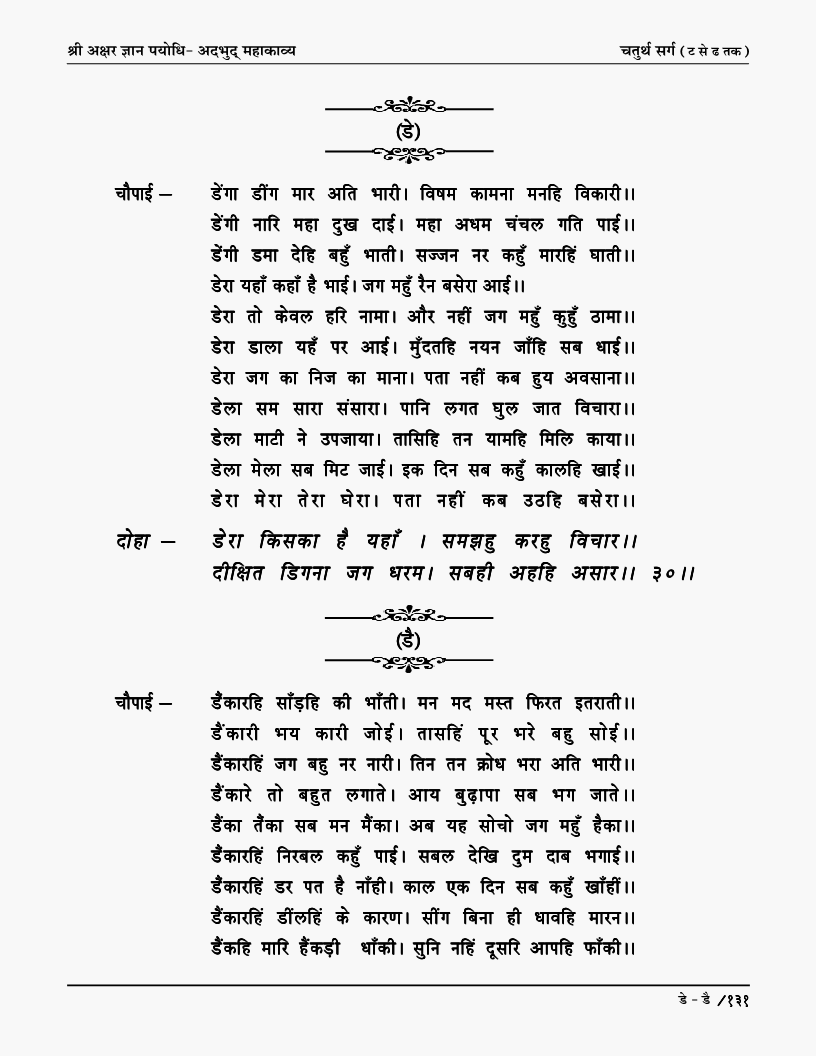 श्री अक्षर ज्ञान पयोधि- अदभुद् महाकाव्य

चतुर्थ सर्ग ( ट से ढ तक )

(डे)

चौपाई – डेंगा डींग मार अति भारी। विषम कामना मनहि विकारी।।
डेंगी नारि महा दुख दाई। महा अधम चंचल गति पाई।।
डेंगी डमा देहि बहुँ भाती। सज्जन नर कहुँ मारहिं घाती।।
डेरा यहाँ कहाँ है भाई। जग महुँ रैन बसेरा आई।।
डेरा तो केवल हरि नामा। और नहीं जग महुँ कुहुँ ठामा।।
डेरा डाला यहँ पर आई। मुँदतहि नयन जाँहि सब धाई।।
डेरा जग का निज का माना। पता नहीं कब हुय अवसाना।।
डेला सम सारा संसारा। पानि लगत घुल जात विचारा।।
डेला माटी ने उपजाया। तासिहि तन यामहि मिलि काया।।
डेला मेला सब मिट जाई। इक दिन सब कहुँ कालहि खाई।।
डेरा मेरा तेरा घेरा। पता नहीं कब उठहि बसेरा।।

दोहा – डेरा किसका है यहाँ । समझहु करहु विचार।।
दीक्षित डिगना जग धरम। सबही अहहि असार।। ३०।।

(डै)

चौपाई – डैंकारहि साँड़हि की भाँती। मन मद मस्त फिरत इतराती।।
डैंकारी भय कारी जोई। तासहिं पूर भरे बहु सोई।।
डैंकारहिं जग बहु नर नारी। तिन तन क्रोध भरा अति भारी।।
डैंकारे तो बहुत लगाते। आय बुढ़ापा सब भग जाते।।
डैंका तैंका सब मन मैंका। अब यह सोचो जग महुँ हैका।।
डैंकारहिं निरबल कहुँ पाई। सबल देखि दुम दाब भगाई।।
डैंकारहिं डर पत है नाँही। काल एक दिन सब कहुँ खाँहीं।।
डैंकारहिं डींलहिं के कारण। सींग बिना ही धावहि मारन।।
डैंकहि मारि हैंकड़ी धाँकी। सुनि नहिं दूसरि आपहि फाँकी।।

डे - डै /१३१